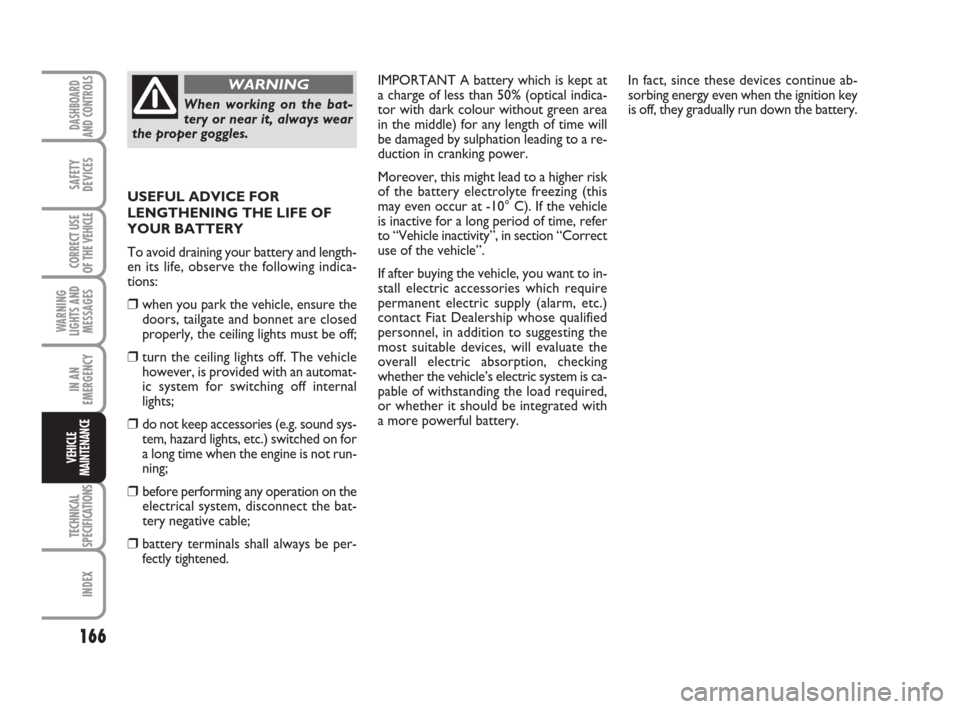 DASHBOARD AND CONTROLS

SAFETY DEVICES

CORRECT USE OF THE VEHICLE

WARNING LIGHTS AND MESSAGES

IN AN EMERGENCY

VEHICLE MAINTENANCE

TECHNICAL SPECIFICATIONS

INDEX

166

WARNING

When working on the battery or near it, always wear the proper goggles.

USEFUL ADVICE FOR LENGTHENING THE LIFE OF YOUR BATTERY

To avoid draining your battery and lengthen its life, observe the following indications:

❒ when you park the vehicle, ensure the doors, tailgate and bonnet are closed properly, the ceiling lights must be off;

❒ turn the ceiling lights off. The vehicle however, is provided with an automatic system for switching off internal lights;

❒ do not keep accessories (e.g. sound system, hazard lights, etc.) switched on for a long time when the engine is not running;

❒ before performing any operation on the electrical system, disconnect the battery negative cable;

❒ battery terminals shall always be perfectly tightened.

IMPORTANT A battery which is kept at a charge of less than 50% (optical indicator with dark colour without green area in the middle) for any length of time will be damaged by sulphation leading to a reduction in cranking power.

Moreover, this might lead to a higher risk of the battery electrolyte freezing (this may even occur at -10° C). If the vehicle is inactive for a long period of time, refer to “Vehicle inactivity”, in section “Correct use of the vehicle”.

If after buying the vehicle, you want to install electric accessories which require permanent electric supply (alarm, etc.) contact Fiat Dealership whose qualified personnel, in addition to suggesting the most suitable devices, will evaluate the overall electric absorption, checking whether the vehicle’s electric system is capable of withstanding the load required, or whether it should be integrated with a more powerful battery.

In fact, since these devices continue absorbing energy even when the ignition key is off, they gradually run down the battery.

carmanualsonline.info